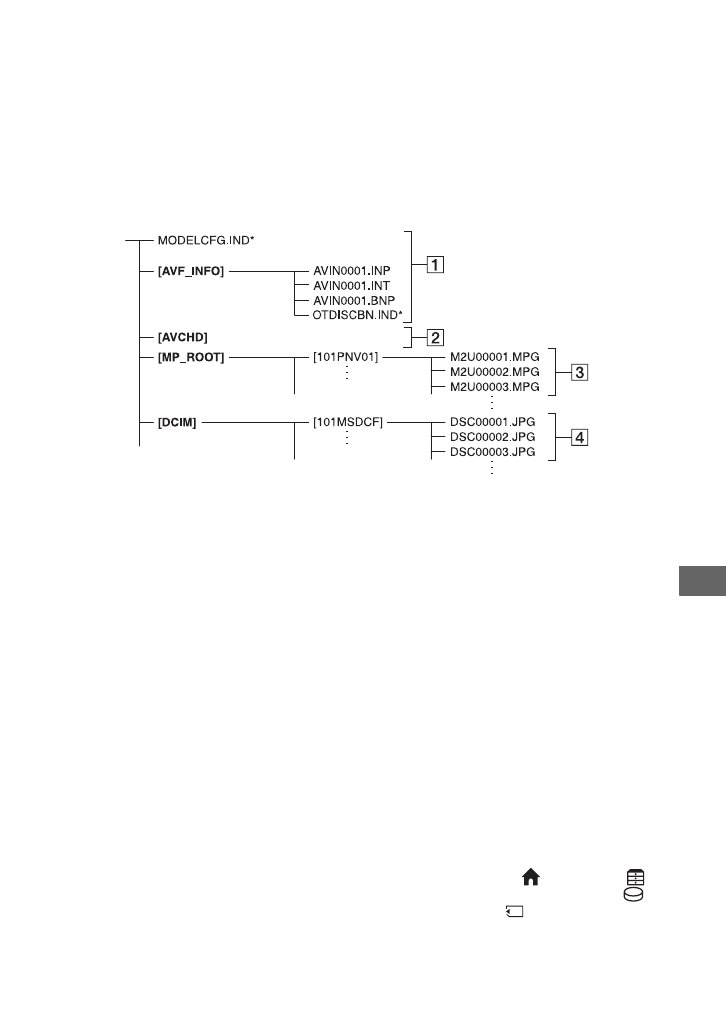 MODELCFG.IND*

[AVF_INFO]

AVIN0001.INP

AVIN0001.INT

AVIN0001.BNP

OTDISCBN.IND*

1

[AVCHD]

2

[MP_ROOT]

[101PNV01]

M2U00001.MPG

M2U00002.MPG

M2U00003.MPG

3

[DCIM]

[101MSDCF]

DSC00001.JPG

DSC00002.JPG

DSC00003.JPG

4